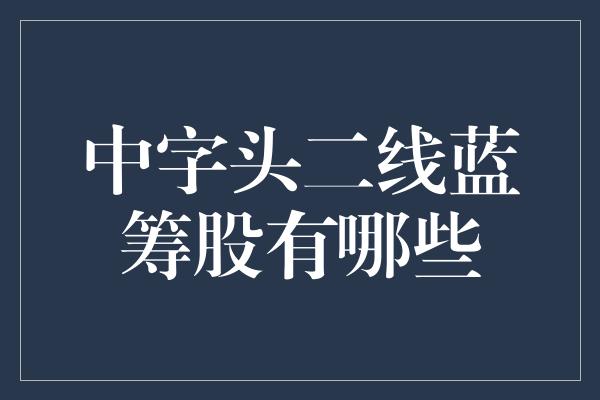 中字头二线蓝筹股有哪些